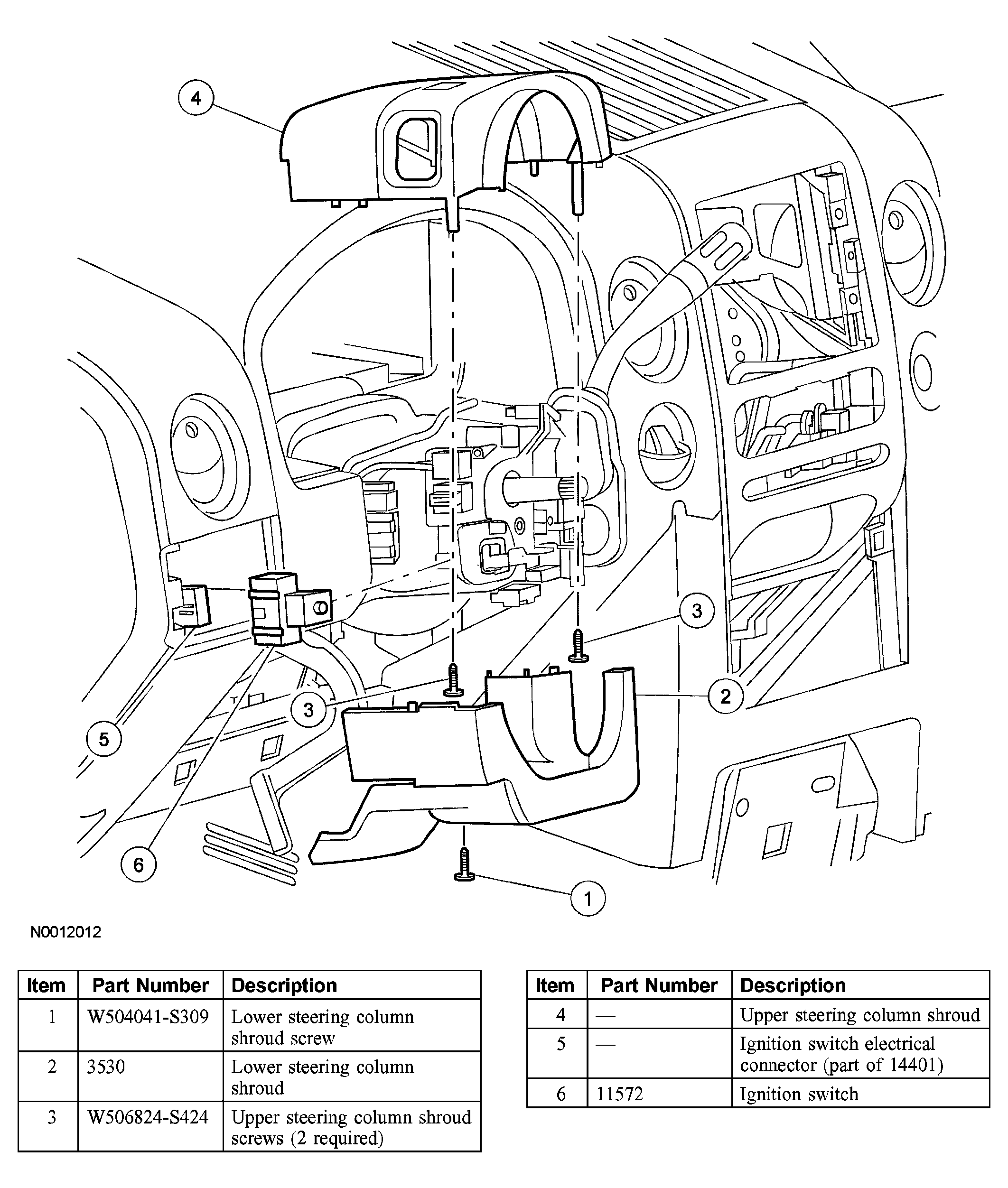 4

3

2

3

5

6

1

N0012012

| Item | Part Number | Description |
|---|---|---|
| 1 | W504041-S309 | Lower steering column shroud screw |
| 2 | 3530 | Lower steering column shroud |
| 3 | W506824-S424 | Upper steering column shroud screws (2 required) |

| Item | Part Number | Description |
|---|---|---|
| 4 | — | Upper steering column shroud |
| 5 | — | Ignition switch electrical connector (part of 14401) |
| 6 | 11572 | Ignition switch |